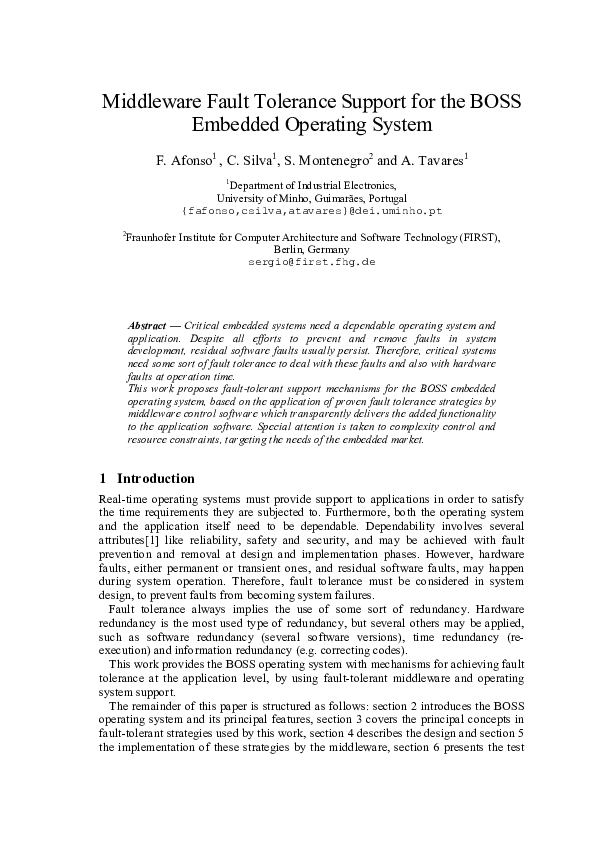 Middleware Fault Tolerance Support for the BOSS Embedded Operating System

F. Afonso$^1$ , C. Silva$^1$, S. Montenegro$^2$ and A. Tavares$^1$

$^1$Department of Industrial Electronics, University of Minho, Guimarães, Portugal {fafonso,csilva,atavares}@dei.uminho.pt

$^2$Fraunhofer Institute for Computer Architecture and Software Technology (FIRST), Berlin, Germany sergio@first.fhg.de

Abstract — Critical embedded systems need a dependable operating system and application. Despite all efforts to prevent and remove faults in system development, residual software faults usually persist. Therefore, critical systems need some sort of fault tolerance to deal with these faults and also with hardware faults at operation time.
This work proposes fault-tolerant support mechanisms for the BOSS embedded operating system, based on the application of proven fault tolerance strategies by middleware control software which transparently delivers the added functionality to the application software. Special attention is taken to complexity control and resource constraints, targeting the needs of the embedded market.

1 Introduction

Real-time operating systems must provide support to applications in order to satisfy the time requirements they are subjected to. Furthermore, both the operating system and the application itself need to be dependable. Dependability involves several attributes[1] like reliability, safety and security, and may be achieved with fault prevention and removal at design and implementation phases. However, hardware faults, either permanent or transient ones, and residual software faults, may happen during system operation. Therefore, fault tolerance must be considered in system design, to prevent faults from becoming system failures.

Fault tolerance always implies the use of some sort of redundancy. Hardware redundancy is the most used type of redundancy, but several others may be applied, such as software redundancy (several software versions), time redundancy (re-execution) and information redundancy (e.g. correcting codes).

This work provides the BOSS operating system with mechanisms for achieving fault tolerance at the application level, by using fault-tolerant middleware and operating system support.

The remainder of this paper is structured as follows: section 2 introduces the BOSS operating system and its principal features, section 3 covers the principal concepts in fault-tolerant strategies used by this work, section 4 describes the design and section 5 the implementation of these strategies by the middleware, section 6 presents the test